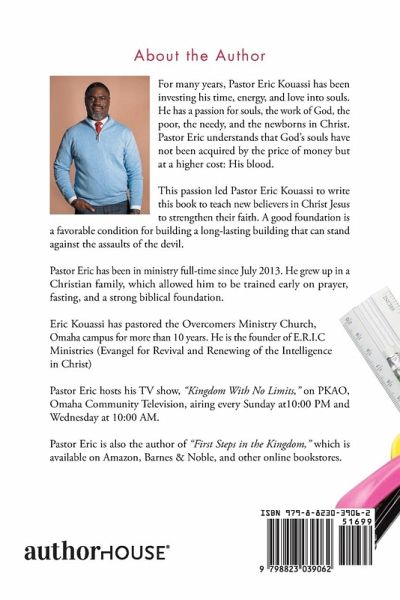 About the Author

For many years, Pastor Eric Kouassi has been investing his time, energy, and love into souls. He has a passion for souls, the work of God, the poor, the needy, and the newborns in Christ. Pastor Eric understands that God's souls have not been acquired by the price of money but at a higher cost: His blood.

This passion led Pastor Eric Kouassi to write this book to teach new believers in Christ Jesus to strengthen their faith. A good foundation is a favorable condition for building a long-lasting building that can stand against the assaults of the devil.

Pastor Eric has been in ministry full-time since July 2013. He grew up in a Christian family, which allowed him to be trained early on prayer, fasting, and a strong biblical foundation.

Eric Kouassi has pastored the Overcomers Ministry Church, Omaha campus for more than 10 years. He is the founder of E.R.I.C Ministries (Evangel for Revival and Renewing of the Intelligence in Christ)

Pastor Eric hosts his TV show, "Kingdom With No Limits," on PKAO, Omaha Community Television, airing every Sunday at10:00 PM and Wednesday at 10:00 AM.

Pastor Eric is also the author of "First Steps in the Kingdom," which is available on Amazon, Barnes & Noble, and other online bookstores.

authorHOUSE®

ISBN 979-8-8230-3906-2
51699
9 798823 039062